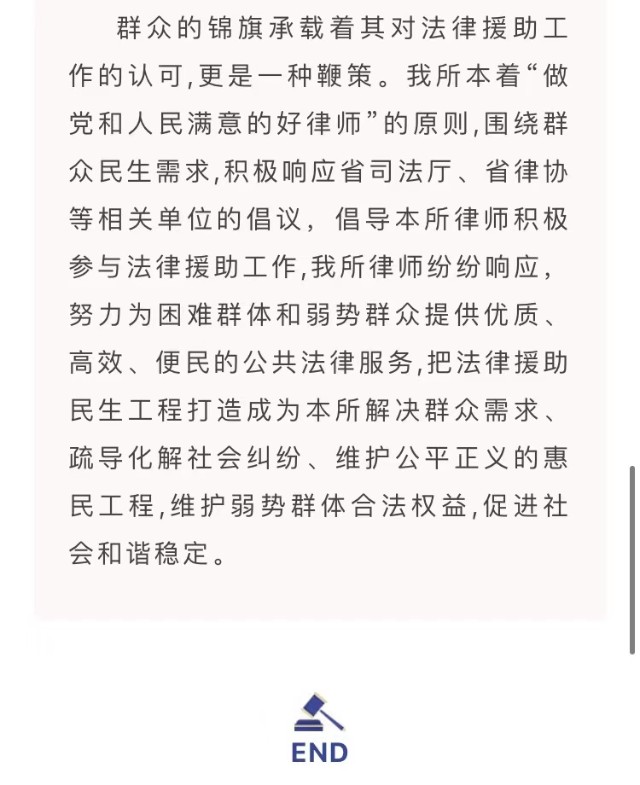 群众的锦旗承载着其对法律援助工作的认可,更是一种鞭策。我所本着“做党和人民满意的好律师”的原则,围绕群众民生需求,积极响应省司法厅、省律协等相关单位的倡议,倡导本所律师积极参与法律援助工作,我所律师纷纷响应,努力为困难群体和弱势群众提供优质、高效、便民的公共法律服务,把法律援助民生工程打造成为本所解决群众需求、疏导化解社会纠纷、维护公平正义的惠民工程,维护弱势群体合法权益,促进社会和谐稳定。

END